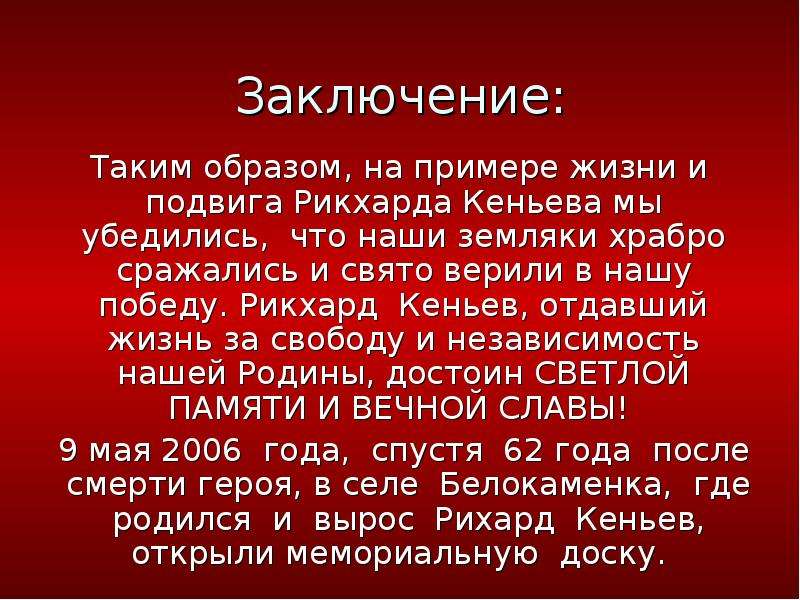 Заключение:

Таким образом, на примере жизни и подвига Рикхарда Кеньева мы убедились, что наши земляки храбро сражались и свято верили в нашу победу. Рикхард Кеньев, отдавший жизнь за свободу и независимость нашей Родины, достоин СВЕТЛОЙ ПАМЯТИ И ВЕЧНОЙ СЛАВЫ!

9 мая 2006 года, спустя 62 года после смерти героя, в селе Белокаменка, где родился и вырос Рихард Кеньев, открыли мемориальную доску.